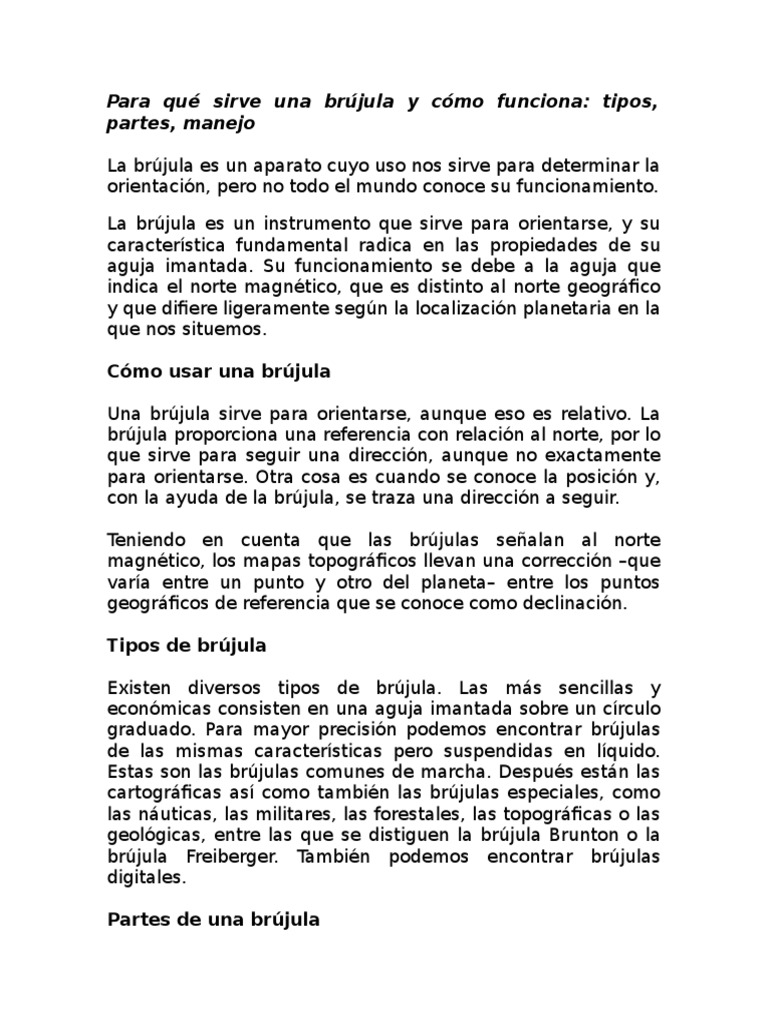 Para qué sirve una brújula y cómo funciona: tipos, partes, manejo

La brújula es un aparato cuyo uso nos sirve para determinar la orientación, pero no todo el mundo conoce su funcionamiento.

La brújula es un instrumento que sirve para orientarse, y su característica fundamental radica en las propiedades de su aguja imantada. Su funcionamiento se debe a la aguja que indica el norte magnético, que es distinto al norte geográfico y que difiere ligeramente según la localización planetaria en la que nos situemos.

Cómo usar una brújula

Una brújula sirve para orientarse, aunque eso es relativo. La brújula proporciona una referencia con relación al norte, por lo que sirve para seguir una dirección, aunque no exactamente para orientarse. Otra cosa es cuando se conoce la posición y, con la ayuda de la brújula, se traza una dirección a seguir.

Teniendo en cuenta que las brújulas señalan al norte magnético, los mapas topográficos llevan una corrección –que varía entre un punto y otro del planeta– entre los puntos geográficos de referencia que se conoce como declinación.

Tipos de brújula

Existen diversos tipos de brújula. Las más sencillas y económicas consisten en una aguja imantada sobre un círculo graduado. Para mayor precisión podemos encontrar brújulas de las mismas características pero suspendidas en líquido. Estas son las brújulas comunes de marcha. Después están las cartográficas así como también las brújulas especiales, como las náuticas, las militares, las forestales, las topográficas o las geológicas, entre las que se distiguen la brújula Brunton o la brújula Freiberger. También podemos encontrar brújulas digitales.

Partes de una brújula